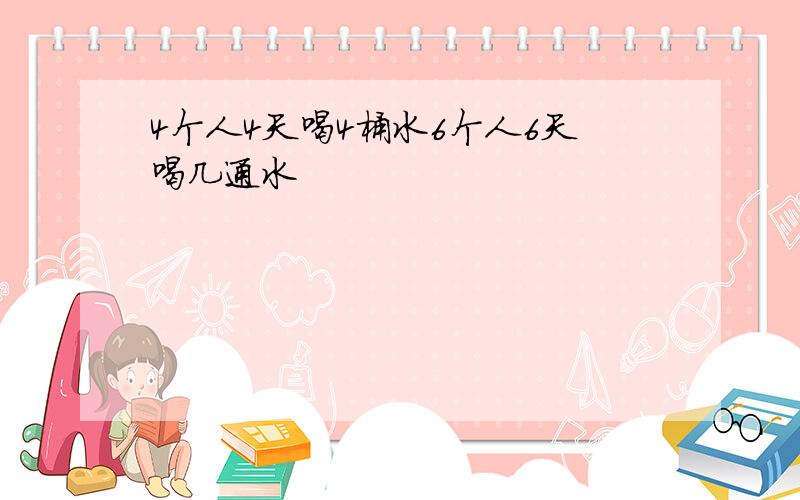 4个人4天喝4桶水6个人6天喝几通水